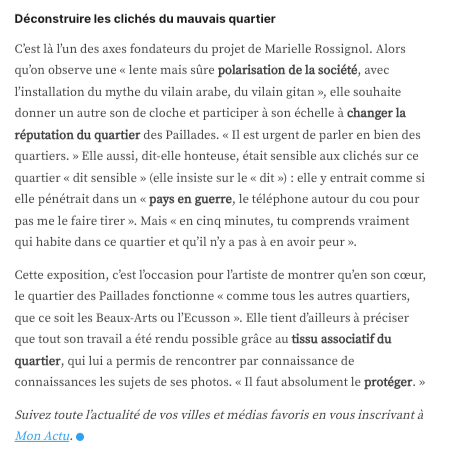 Déconstruire les clichés du mauvais quartier

C'est là l'un des axes fondateurs du projet de Marielle Rossignol. Alors qu'on observe une « lente mais sûre polarisation de la société, avec l'installation du mythe du vilain arabe, du vilain gitan », elle souhaite donner un autre son de cloche et participer à son échelle à changer la réputation du quartier des Paillades. « Il est urgent de parler en bien des quartiers. » Elle aussi, dit-elle honteuse, était sensible aux clichés sur ce quartier « dit sensible » (elle insiste sur le « dit ») : elle y entrait comme si elle pénétrait dans un « pays en guerre, le téléphone autour du cou pour pas me le faire tirer ». Mais « en cinq minutes, tu comprends vraiment qui habite dans ce quartier et qu'il n'y a pas à en avoir peur ».

Cette exposition, c'est l'occasion pour l'artiste de montrer qu'en son cœur, le quartier des Paillades fonctionne « comme tous les autres quartiers, que ce soit les Beaux-Arts ou l'Ecusson ». Elle tient d'ailleurs à préciser que tout son travail a été rendu possible grâce au tissu associatif du quartier, qui lui a permis de rencontrer par connaissance de connaissances les sujets de ses photos. « Il faut absolument le protéger. »

Suivez toute l'actualité de vos villes et médias favoris en vous inscrivant à Mon Actu.